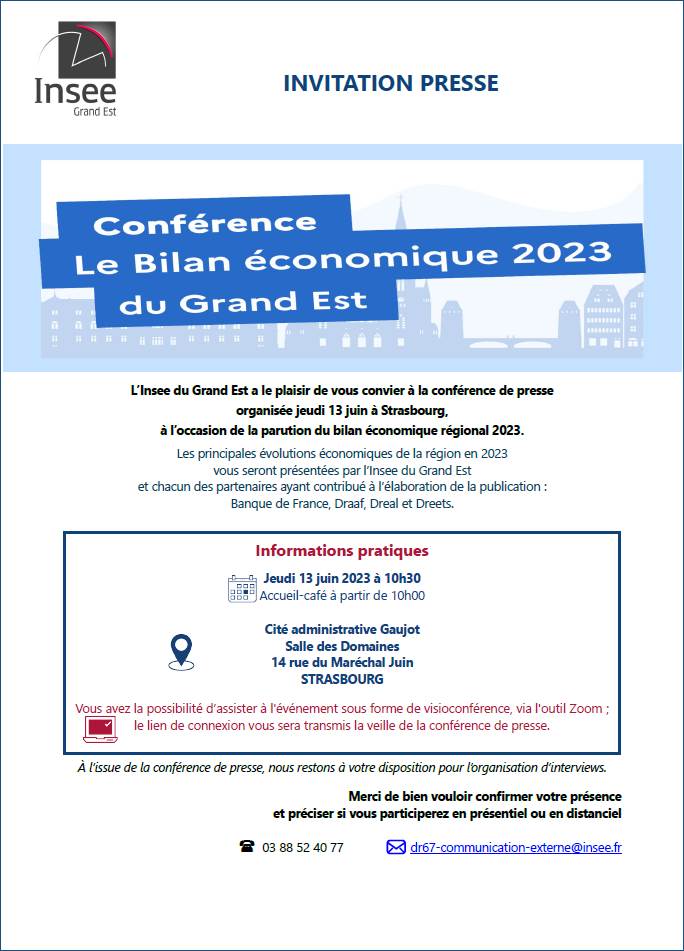 Insee
Grand Est

INVITATION PRESSE

Conférence
Le Bilan économique 2023
du Grand Est

L'Insee du Grand Est a le plaisir de vous convier à la conférence de presse organisée jeudi 13 juin à Strasbourg, à l'occasion de la parution du bilan économique régional 2023.

Les principales évolutions économiques de la région en 2023 vous seront présentées par l'Insee du Grand Est et chacun des partenaires ayant contribué à l'élaboration de la publication : Banque de France, Draaf, Dreal et Dreets.

Informations pratiques

Jeudi 13 juin 2023 à 10h30
Accueil-café à partir de 10h00

Cité administrative Gaujot
Salle des Domaines
14 rue du Maréchal Juin
STRASBOURG

Vous avez la possibilité d'assister à l'événement sous forme de visioconférence, via l'outil Zoom ; le lien de connexion vous sera transmis la veille de la conférence de presse.

À l'issue de la conférence de presse, nous restons à votre disposition pour l'organisation d'interviews.

Merci de bien vouloir confirmer votre présence et préciser si vous participerez en présentiel ou en distanciel

03 88 52 40 77

dr67-communication-externe@insee.fr